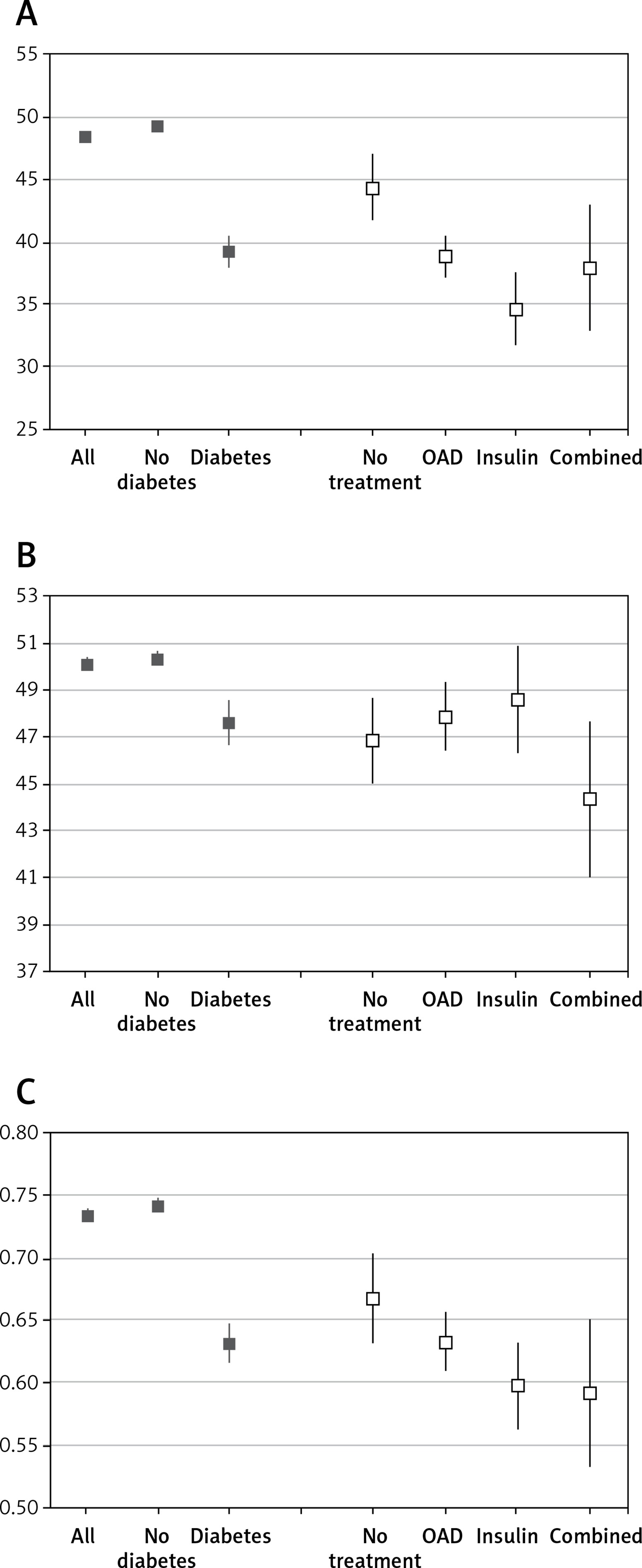 A

55
50
45
40
35
30
25

All
No diabetes
Diabetes
No treatment
OAD
Insulin
Combined

B

53
51
49
47
45
43
41
39
37

All
No diabetes
Diabetes
No treatment
OAD
Insulin
Combined

C

0.80
0.75
0.70
0.65
0.60
0.55
0.50

All
No diabetes
Diabetes
No treatment
OAD
Insulin
Combined